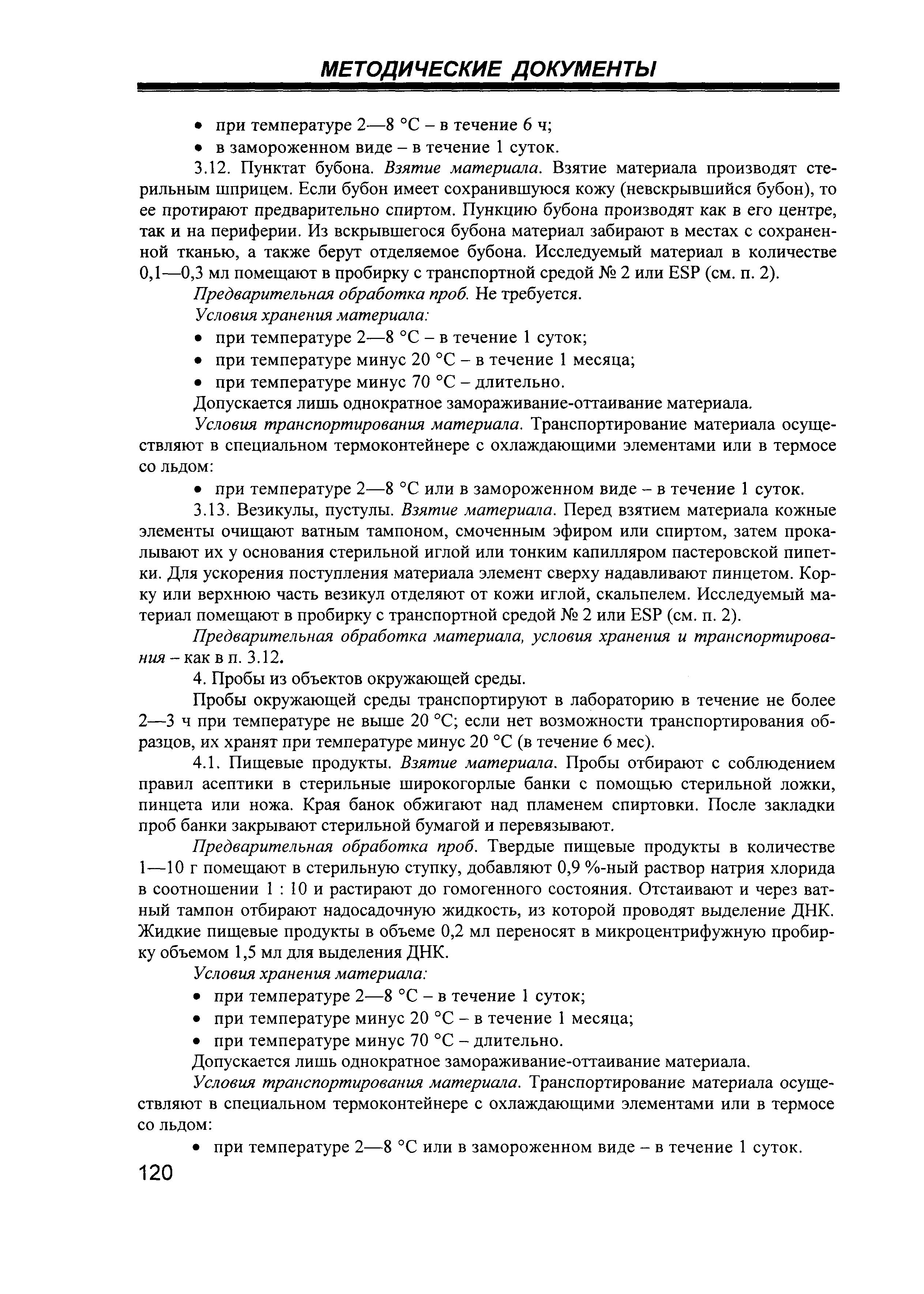 МЕТОДИЧЕСКИЕ ДОКУМЕНТЫ

• при температуре 2—8 °С – в течение 6 ч;
• в замороженном виде – в течение 1 суток.

3.12. Пунктат бубона. Взятие материала. Взятие материала производят стерильным шприцем. Если бубон имеет сохранившуюся кожу (невскрывшийся бубон), то ее протирают предварительно спиртом. Пункцию бубона производят как в его центре, так и на периферии. Из вскрывшегося бубона материал забирают в местах с сохраненной тканью, а также берут отделяемое бубона. Исследуемый материал в количестве 0,1—0,3 мл помещают в пробирку с транспортной средой № 2 или ESP (см. п. 2).

Предварительная обработка проб. Не требуется.

Условия хранения материала:
• при температуре 2—8 °С – в течение 1 суток;
• при температуре минус 20 °С – в течение 1 месяца;
• при температуре минус 70 °С – длительно.

Допускается лишь однократное замораживание-оттаивание материала.

Условия транспортирования материала. Транспортирование материала осуществляют в специальном термоконтейнере с охлаждающими элементами или в термосе со льдом:
• при температуре 2—8 °С или в замороженном виде – в течение 1 суток.

3.13. Везикулы, пустулы. Взятие материала. Перед взятием материала кожные элементы очищают ватным тампоном, смоченным эфиром или спиртом, затем прокалывают их у основания стерильной иглой или тонким капилляром пастеровской пипетки. Для ускорения поступления материала элемент сверху надавливают пинцетом. Корку или верхнюю часть везикул отделяют от кожи иглой, скальпелем. Исследуемый материал помещают в пробирку с транспортной средой № 2 или ESP (см. п. 2).

Предварительная обработка материала, условия хранения и транспортирования – как в п. 3.12.

4. Пробы из объектов окружающей среды.

Пробы окружающей среды транспортируют в лабораторию в течение не более 2—3 ч при температуре не выше 20 °С; если нет возможности транспортирования образцов, их хранят при температуре минус 20 °С (в течение 6 мес).

4.1. Пищевые продукты. Взятие материала. Пробы отбирают с соблюдением правил асептики в стерильные широкогорлые банки с помощью стерильной ложки, пинцета или ножа. Края банок обжигают над пламенем спиртовки. После закладки проб банки закрывают стерильной бумагой и перевязывают.

Предварительная обработка проб. Твердые пищевые продукты в количестве 1—10 г помещают в стерильную ступку, добавляют 0,9 %-ный раствор натрия хлорида в соотношении 1 : 10 и растирают до гомогенного состояния. Отстаивают и через ватный тампон отбирают надосадочную жидкость, из которой проводят выделение ДНК. Жидкие пищевые продукты в объеме 0,2 мл переносят в микроцентрифужную пробирку объемом 1,5 мл для выделения ДНК.

Условия хранения материала:
• при температуре 2—8 °С – в течение 1 суток;
• при температуре минус 20 °С – в течение 1 месяца;
• при температуре минус 70 °С – длительно.

Допускается лишь однократное замораживание-оттаивание материала.

Условия транспортирования материала. Транспортирование материала осуществляют в специальном термоконтейнере с охлаждающими элементами или в термосе со льдом:
• при температуре 2—8 °С или в замороженном виде – в течение 1 суток.

120